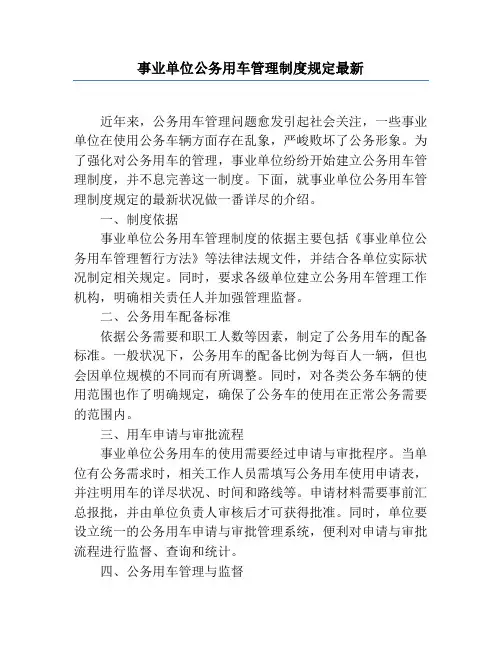 事业单位公务用车管理制度规定最新

近年来，公务用车管理问题愈发引起社会关注，一些事业单位在使用公务车辆方面存在乱象，严峻败坏了公务形象。为了强化对公务用车的管理，事业单位纷纷开始建立公务用车管理制度，并不息完善这一制度。下面，就事业单位公务用车管理制度规定的最新状况做一番详尽的介绍。

一、制度依据

事业单位公务用车管理制度的依据主要包括《事业单位公务用车管理暂行方法》等法律法规文件，并结合各单位实际状况制定相关规定。同时，要求各级单位建立公务用车管理工作机构，明确相关责任人并加强管理监督。

二、公务用车配备标准

依据公务需要和职工人数等因素，制定了公务用车的配备标准。一般状况下，公务用车的配备比例为每百人一辆，但也会因单位规模的不同而有所调整。同时，对各类公务车辆的使用范围也作了明确规定，确保了公务车的使用在正常公务需要的范围内。

三、用车申请与审批流程

事业单位公务用车的使用需要经过申请与审批程序。当单位有公务需求时，相关工作人员需填写公务用车使用申请表，并注明用车的详尽状况、时间和路线等。申请材料需要事前汇总报批，并由单位负责人审核后才可获得批准。同时，单位要设立统一的公务用车申请与审批管理系统，便利对申请与审批流程进行监督、查询和统计。

四、公务用车管理与监督